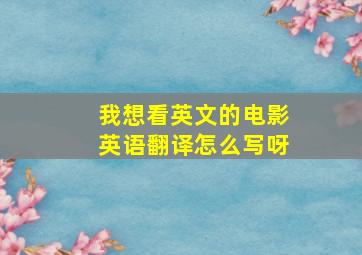 我想看英文的电影
英语翻译怎么写呀